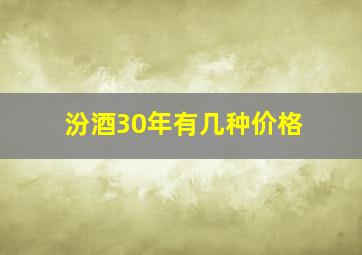 汾酒30年有几种价格